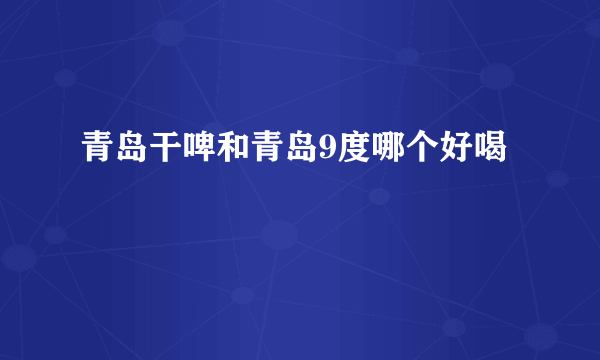 青岛干啤和青岛9度哪个好喝